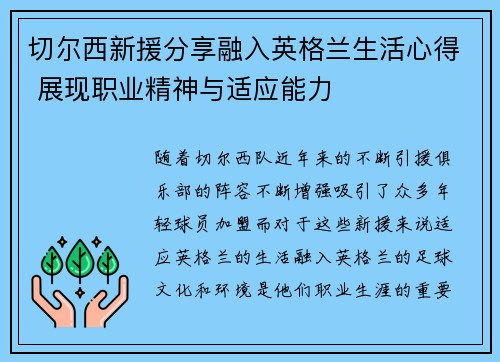 切尔西新援分享融入英格兰生活心得 展现职业精神与适应能力

随着切尔西队近年来的不断引援俱乐部的阵容不断增强吸引了众多年轻球员加盟而对于这些新援来说适应英格兰的生活融入英格兰的足球文化和环境是他们职业生涯的重要